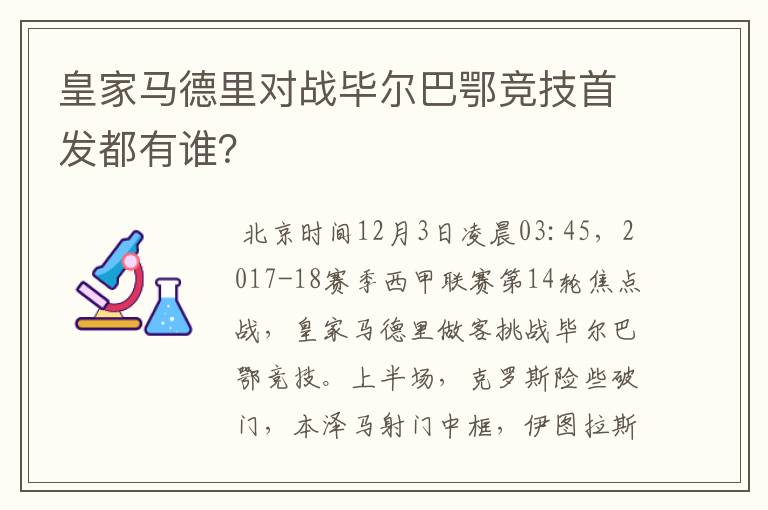 皇家马德里对战毕尔巴鄂竞技首发都有谁?

北京时间12月3日凌晨03:45，2017-18赛季西甲联赛第14轮焦点战，皇家马德里做客挑战毕尔巴鄂竞技。上半场，克罗斯险些破门，本泽马射门中框，伊图拉斯